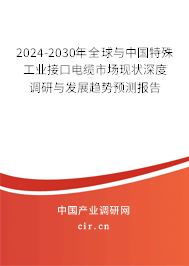 2024-2030年全球与中国特殊工业接口电缆市场现状深度调研与发展趋势预测报告

中国产业调研网
cir.cn